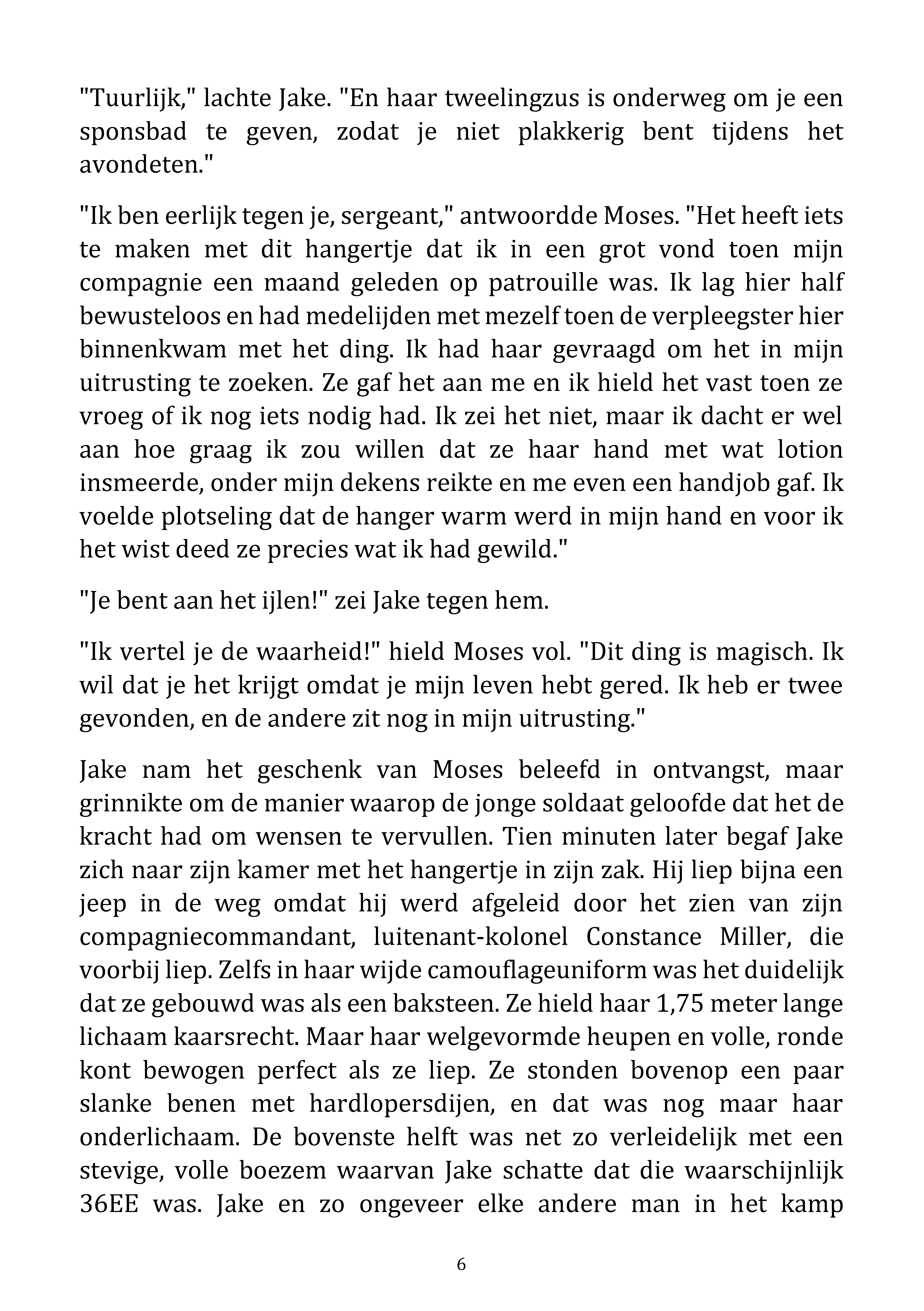 "Tuurlijk," lachte Jake. "En haar tweelingzus is onderweg om je een sponsbad te geven, zodat je niet plakkerig bent tijdens het avondeten."

"Ik ben eerlijk tegen je, sergeant," antwoordde Moses. "Het heeft iets te maken met dit hangertje dat ik in een grot vond toen mijn compagnie een maand geleden op patrouille was. Ik lag hier half bewusteloos en had medelijden met mezelf toen de verpleegster hier binnenkwam met het ding. Ik had haar gevraagd om het in mijn uitrusting te zoeken. Ze gaf het aan me en ik hield het vast toen ze vroeg of ik nog iets nodig had. Ik zei het niet, maar ik dacht er wel aan hoe graag ik zou willen dat ze haar hand met wat lotion insmeerde, onder mijn dekens reikte en me even een handjob gaf. Ik voelde plotseling dat de hanger warm werd in mijn hand en voor ik het wist deed ze precies wat ik had gewild."

"Je bent aan het ijlen!" zei Jake tegen hem.

"Ik vertel je de waarheid!" hield Moses vol. "Dit ding is magisch. Ik wil dat je het krijgt omdat je mijn leven hebt gered. Ik heb er twee gevonden, en de andere zit nog in mijn uitrusting."

Jake nam het geschenk van Moses beleefd in ontvangst, maar grinnikte om de manier waarop de jonge soldaat geloofde dat het de kracht had om wensen te vervullen. Tien minuten later begaf Jake zich naar zijn kamer met het hangertje in zijn zak. Hij liep bijna een jeep in de weg omdat hij werd afgeleid door het zien van zijn compagniecommandant, luitenant-kolonel Constance Miller, die voorbij liep. Zelfs in haar wijde camouflageuniform was het duidelijk dat ze gebouwd was als een baksteen. Ze hield haar 1,75 meter lange lichaam kaarsrecht. Maar haar welgevormde heupen en volle, ronde kont bewogen perfect als ze liep. Ze stonden bovenop een paar slanke benen met hardlopersdijen, en dat was nog maar haar onderlichaam. De bovenste helft was net zo verleidelijk met een stevige, volle boezem waarvan Jake schatte dat die waarschijnlijk 36EE was. Jake en zo ongeveer elke andere man in het kamp

6